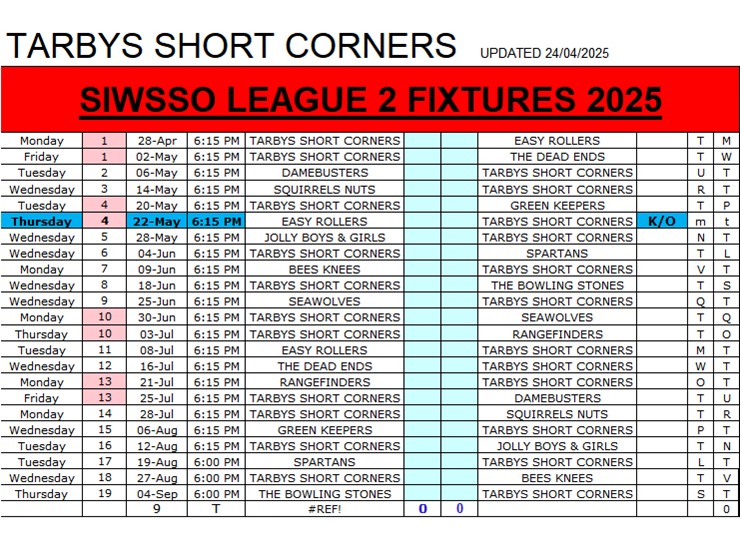 TARBYS SHORT CORNERS UPDATED 24/04/2025

SIWSSO LEAGUE 2 FIXTURES 2025

| | | | | | | | | | | |
|---|---|---|---|---|---|---|---|---|---|---|
| Monday | 1 | 28-Apr | 6:15 PM | TARBYS SHORT CORNERS | | | EASY ROLLERS | | T | M |
| Friday | 1 | 02-May | 6:15 PM | TARBYS SHORT CORNERS | | | THE DEAD ENDS | | T | W |
| Tuesday | 2 | 06-May | 6:15 PM | DAMEBUSTERS | | | TARBYS SHORT CORNERS | | U | T |
| Wednesday | 3 | 14-May | 6:15 PM | SQUIRRELS NUTS | | | TARBYS SHORT CORNERS | | R | T |
| Tuesday | 4 | 20-May | 6:15 PM | TARBYS SHORT CORNERS | | | GREEN KEEPERS | | T | P |
| Thursday | 4 | 22-May | 6:15 PM | EASY ROLLERS | | | TARBYS SHORT CORNERS | K/O | m | t |
| Wednesday | 5 | 28-May | 6:15 PM | JOLLY BOYS & GIRLS | | | TARBYS SHORT CORNERS | | N | T |
| Wednesday | 6 | 04-Jun | 6:15 PM | TARBYS SHORT CORNERS | | | SPARTANS | | T | L |
| Monday | 7 | 09-Jun | 6:15 PM | BEES KNEES | | | TARBYS SHORT CORNERS | | V | T |
| Wednesday | 8 | 18-Jun | 6:15 PM | TARBYS SHORT CORNERS | | | THE BOWLING STONES | | T | S |
| Wednesday | 9 | 25-Jun | 6:15 PM | SEAWOLVES | | | TARBYS SHORT CORNERS | | Q | T |
| Monday | 10 | 30-Jun | 6:15 PM | TARBYS SHORT CORNERS | | | SEAWOLVES | | T | Q |
| Thursday | 10 | 03-Jul | 6:15 PM | TARBYS SHORT CORNERS | | | RANGEFINDERS | | T | O |
| Tuesday | 11 | 08-Jul | 6:15 PM | EASY ROLLERS | | | TARBYS SHORT CORNERS | | M | T |
| Wednesday | 12 | 16-Jul | 6:15 PM | THE DEAD ENDS | | | TARBYS SHORT CORNERS | | W | T |
| Monday | 13 | 21-Jul | 6:15 PM | RANGEFINDERS | | | TARBYS SHORT CORNERS | | O | T |
| Friday | 13 | 25-Jul | 6:15 PM | TARBYS SHORT CORNERS | | | DAMEBUSTERS | | T | U |
| Monday | 14 | 28-Jul | 6:15 PM | TARBYS SHORT CORNERS | | | SQUIRRELS NUTS | | T | R |
| Wednesday | 15 | 06-Aug | 6:15 PM | GREEN KEEPERS | | | TARBYS SHORT CORNERS | | P | T |
| Tuesday | 16 | 12-Aug | 6:15 PM | TARBYS SHORT CORNERS | | | JOLLY BOYS & GIRLS | | T | N |
| Tuesday | 17 | 19-Aug | 6:00 PM | SPARTANS | | | TARBYS SHORT CORNERS | | L | T |
| Wednesday | 18 | 27-Aug | 6:00 PM | TARBYS SHORT CORNERS | | | BEES KNEES | | T | V |
| Thursday | 19 | 04-Sep | 6:00 PM | THE BOWLING STONES | | | TARBYS SHORT CORNERS | | S | T |
| | | 9 | T | #REF! | 0 | 0 | | | | 0 |